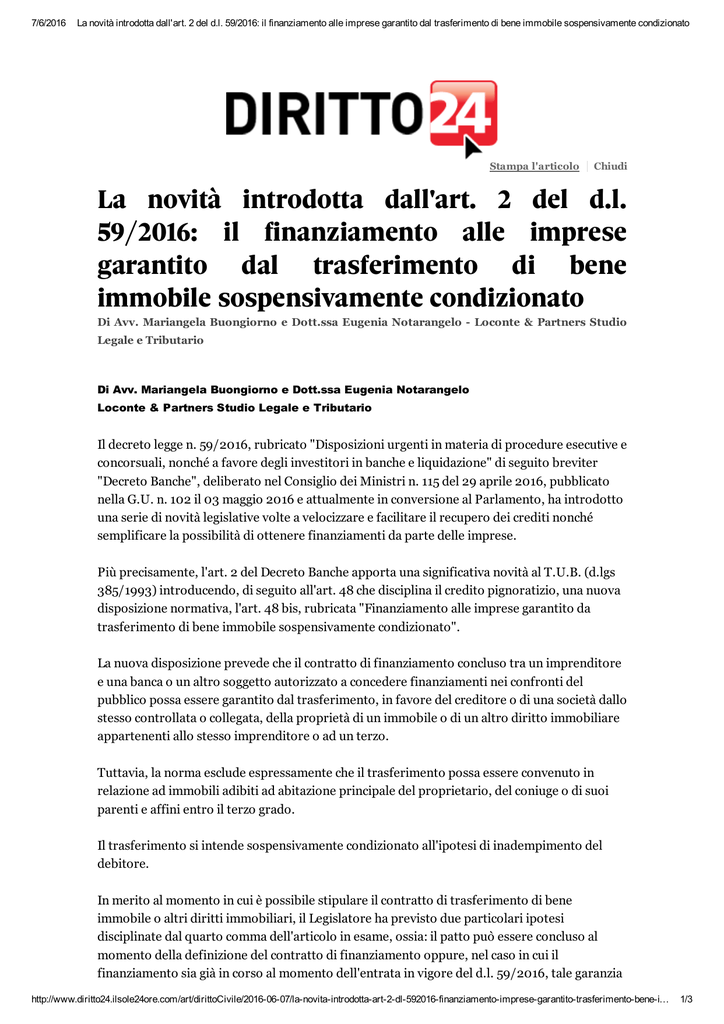 7/6/2016 La novità introdotta dall'art. 2 del d.l. 59/2016: il finanziamento alle imprese garantito dal trasferimento di bene immobile sospensivamente condizionato

DIRITTO24

Stampa l'articolo | Chiudi

La novità introdotta dall'art. 2 del d.l. 59/2016: il finanziamento alle imprese garantito dal trasferimento di bene immobile sospensivamente condizionato

Di Avv. Mariangela Buongiorno e Dott.ssa Eugenia Notarangelo - Loconte & Partners Studio Legale e Tributario

Di Avv. Mariangela Buongiorno e Dott.ssa Eugenia Notarangelo
Loconte & Partners Studio Legale e Tributario

Il decreto legge n. 59/2016, rubricato "Disposizioni urgenti in materia di procedure esecutive e concorsuali, nonché a favore degli investitori in banche e liquidazione" di seguito breviter "Decreto Banche", deliberato nel Consiglio dei Ministri n. 115 del 29 aprile 2016, pubblicato nella G.U. n. 102 il 03 maggio 2016 e attualmente in conversione al Parlamento, ha introdotto una serie di novità legislative volte a velocizzare e facilitare il recupero dei crediti nonché semplificare la possibilità di ottenere finanziamenti da parte delle imprese.

Più precisamente, l'art. 2 del Decreto Banche apporta una significativa novità al T.U.B. (d.lgs 385/1993) introducendo, di seguito all'art. 48 che disciplina il credito pignoratizio, una nuova disposizione normativa, l'art. 48 bis, rubricata "Finanziamento alle imprese garantito da trasferimento di bene immobile sospensivamente condizionato".

La nuova disposizione prevede che il contratto di finanziamento concluso tra un imprenditore e una banca o un altro soggetto autorizzato a concedere finanziamenti nei confronti del pubblico possa essere garantito dal trasferimento, in favore del creditore o di una società dallo stesso controllata o collegata, della proprietà di un immobile o di un altro diritto immobiliare appartenenti allo stesso imprenditore o ad un terzo.

Tuttavia, la norma esclude espressamente che il trasferimento possa essere convenuto in relazione ad immobili adibiti ad abitazione principale del proprietario, del coniuge o di suoi parenti e affini entro il terzo grado.

Il trasferimento si intende sospensivamente condizionato all'ipotesi di inadempimento del debitore.

In merito al momento in cui è possibile stipulare il contratto di trasferimento di bene immobile o altri diritti immobiliari, il Legislatore ha previsto due particolari ipotesi disciplinate dal quarto comma dell'articolo in esame, ossia: il patto può essere concluso al momento della definizione del contratto di finanziamento oppure, nel caso in cui il finanziamento sia già in corso al momento dell'entrata in vigore del d.l. 59/2016, tale garanzia

http://www.diritto24.ilsole24ore.com/art/dirittoCivile/2016-06-07/la-novita-introdotta-art-2-dl-592016-finanziamento-imprese-garantito-trasferimento-bene-i... 1/3